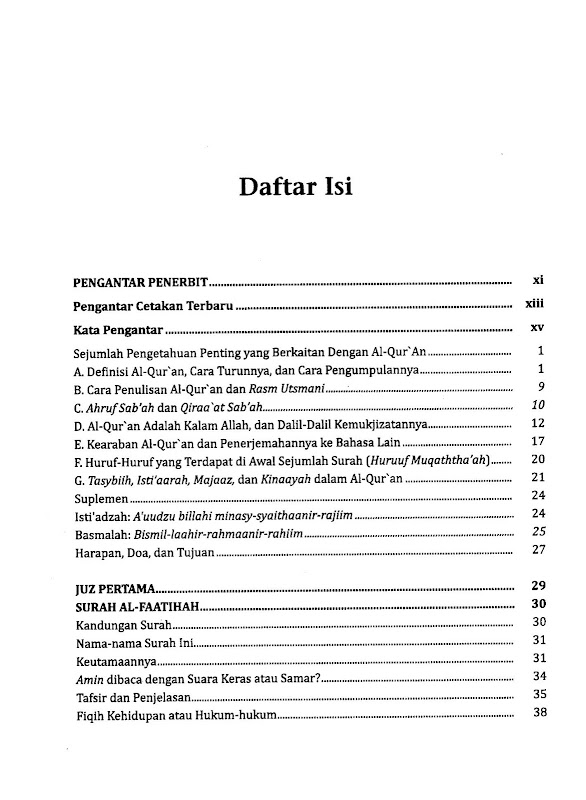 Daftar Isi

PENGANTAR PENERBIT xi

Pengantar Cetakan Terbaru xiii

Kata Pengantar xv

Sejumlah Pengetahuan Penting yang Berkaitan Dengan Al-Qur`An 1
A. Definisi Al-Qur`an, Cara Turunnya, dan Cara Pengumpulannya 1
B. Cara Penulisan Al-Qur`an dan Rasm Utsmani 9
C. Ahruf Sab'ah dan Qiraa`at Sab'ah 10
D. Al-Qur`an Adalah Kalam Allah, dan Dalil-Dalil Kemukjizatannya 12
E. Kearaban Al-Qur`an dan Penerjemahannya ke Bahasa Lain 17
F. Huruf-Huruf yang Terdapat di Awal Sejumlah Surah (Huruuf Muqaththa'ah) 20
G. Tasybiih, Isti'aarah, Majaaz, dan Kinaayah dalam Al-Qur`an 21
Suplemen 24
Isti'adzah: A'uudzu billahi minasy-syaithaanir-rajiim 24
Basmalah: Bismil-laahir-rahmaanir-rahiim 25
Harapan, Doa, dan Tujuan 27

JUZ PERTAMA 29
SURAH AL-FAATIHAH 30
Kandungan Surah 30
Nama-nama Surah Ini 31
Keutamaannya 31
Amin dibaca dengan Suara Keras atau Samar? 34
Tafsir dan Penjelasan 35
Fiqih Kehidupan atau Hukum-hukum 38